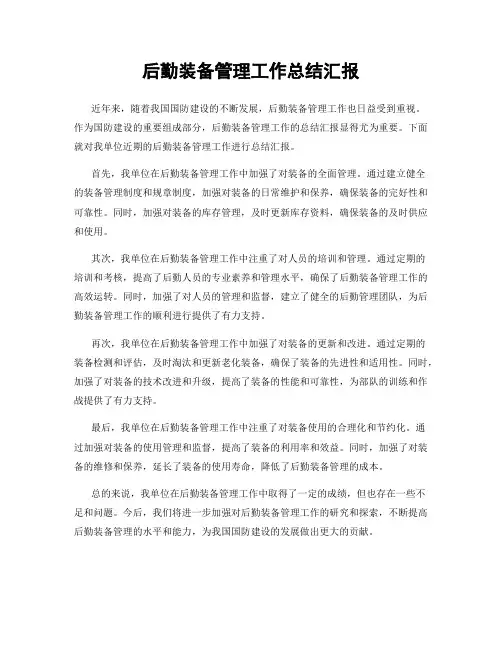 后勤装备管理工作总结汇报

近年来，随着我国国防建设的不断发展，后勤装备管理工作也日益受到重视。作为国防建设的重要组成部分，后勤装备管理工作的总结汇报显得尤为重要。下面就对我单位近期的后勤装备管理工作进行总结汇报。

首先，我单位在后勤装备管理工作中加强了对装备的全面管理。通过建立健全的装备管理制度和规章制度，加强对装备的日常维护和保养，确保装备的完好性和可靠性。同时，加强对装备的库存管理，及时更新库存资料，确保装备的及时供应和使用。

其次，我单位在后勤装备管理工作中注重了对人员的培训和管理。通过定期的培训和考核，提高了后勤人员的专业素养和管理水平，确保了后勤装备管理工作的高效运转。同时，加强了对人员的管理和监督，建立了健全的后勤管理团队，为后勤装备管理工作的顺利进行提供了有力支持。

再次，我单位在后勤装备管理工作中加强了对装备的更新和改进。通过定期的装备检测和评估，及时淘汰和更新老化装备，确保了装备的先进性和适用性。同时，加强了对装备的技术改进和升级，提高了装备的性能和可靠性，为部队的训练和作战提供了有力支持。

最后，我单位在后勤装备管理工作中注重了对装备使用的合理化和节约化。通过加强对装备的使用管理和监督，提高了装备的利用率和效益。同时，加强了对装备的维修和保养，延长了装备的使用寿命，降低了后勤装备管理的成本。

总的来说，我单位在后勤装备管理工作中取得了一定的成绩，但也存在一些不足和问题。今后，我们将进一步加强对后勤装备管理工作的研究和探索，不断提高后勤装备管理的水平和能力，为我国国防建设的发展做出更大的贡献。